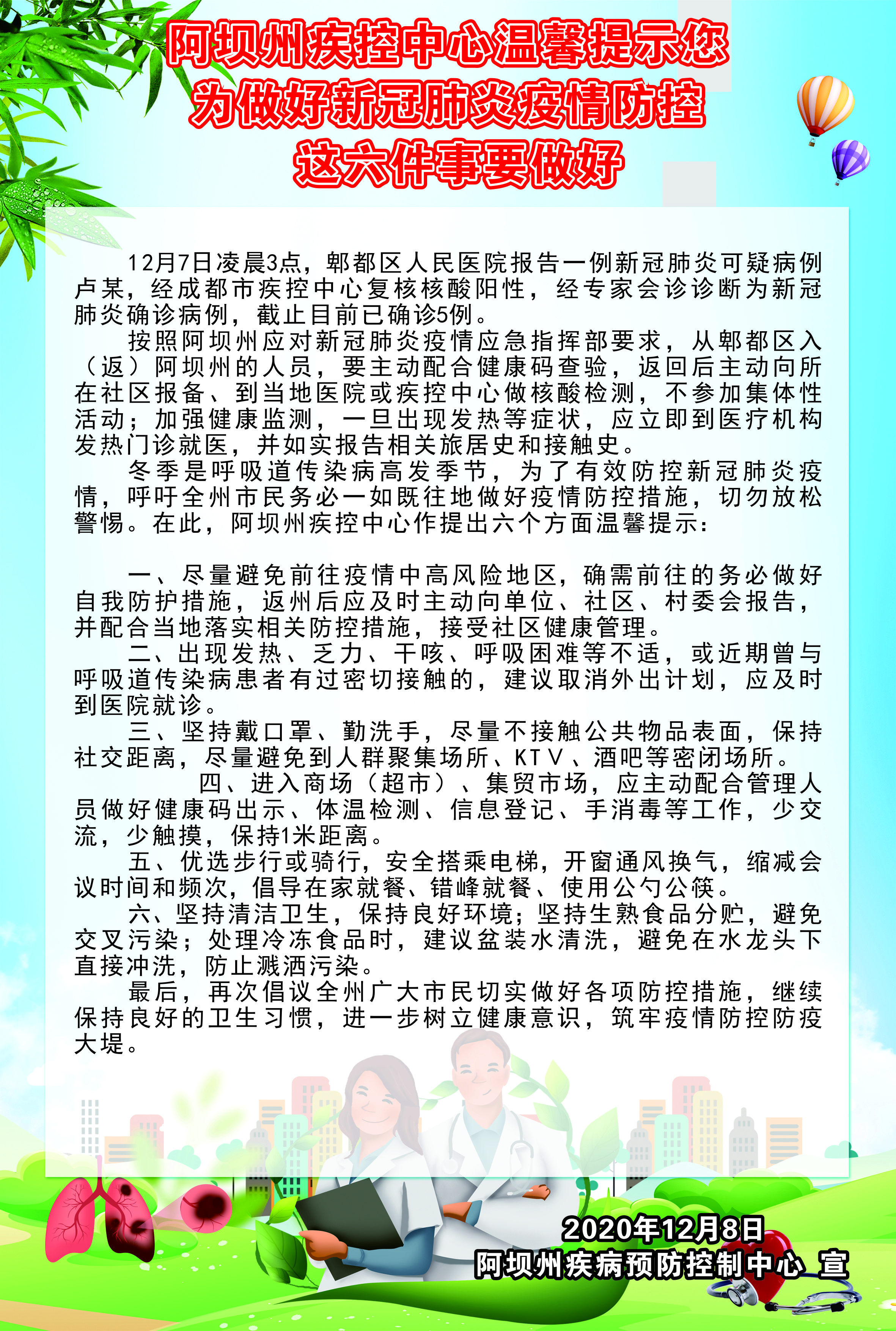 阿坝州疾控中心温馨提示您
为做好新冠肺炎疫情防控
这六件事要做好

12月7日凌晨3点，郫都区人民医院报告一例新冠肺炎可疑病例卢某，经成都市疾控中心复核核酸阳性，经专家会诊诊断为新冠肺炎确诊病例，截止目前已确诊5例。

按照阿坝州应对新冠肺炎疫情应急指挥部要求，从郫都区入（返）阿坝州的人员，要主动配合健康码查验，返回后主动向所在社区报备、到当地医院或疾控中心做核酸检测，不参加集体性活动；加强健康监测，一旦出现发热等症状，应立即到医疗机构发热门诊就医，并如实报告相关旅居史和接触史。

冬季是呼吸道传染病高发季节，为了有效防控新冠肺炎疫情，呼吁全州市民务必一如既往地做好疫情防控措施，切勿放松警惕。在此，阿坝州疾控中心作提出六个方面温馨提示：

一、尽量避免前往疫情中高风险地区，确需前往的务必做好自我防护措施，返州后应及时主动向单位、社区、村委会报告，并配合当地落实相关防控措施，接受社区健康管理。

二、出现发热、乏力、干咳、呼吸困难等不适，或近期曾与呼吸道传染病患者有过密切接触的，建议取消外出计划，应及时到医院就诊。

三、坚持戴口罩、勤洗手，尽量不接触公共物品表面，保持社交距离，尽量避免到人群聚集场所、KTV、酒吧等密闭场所。

四、进入商场（超市）、集贸市场，应主动配合管理人员做好健康码出示、体温检测、信息登记、手消毒等工作，少交流，少触摸，保持1米距离。

五、优选步行或骑行，安全搭乘电梯，开窗通风换气，缩减会议时间和频次，倡导在家就餐、错峰就餐、使用公勺公筷。

六、坚持清洁卫生，保持良好环境；坚持生熟食品分贮，避免交叉污染；处理冷冻食品时，建议盆装水清洗，避免在水龙头下直接冲洗，防止溅洒污染。

最后，再次倡议全州广大市民切实做好各项防控措施，继续保持良好的卫生习惯，进一步树立健康意识，筑牢疫情防控防疫大堤。

2020年12月8日
阿坝州疾病预防控制中心 宣